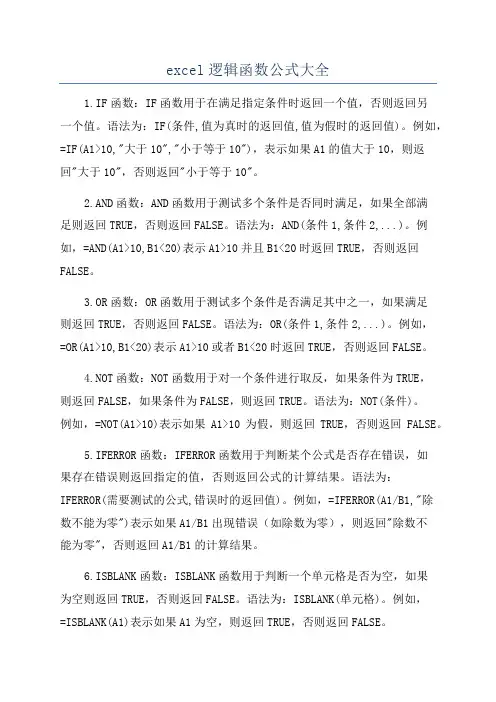 excel 逻辑函数公式大全

1.IF 函数：IF 函数用于在满足指定条件时返回一个值，否则返回另一个值。语法为：IF(条件,值为真时的返回值,值为假时的返回值)。例如，=IF(A1>10,"大于 10","小于等于 10")，表示如果 A1 的值大于 10，则返回"大于 10"，否则返回"小于等于 10"。

2.AND 函数：AND 函数用于测试多个条件是否同时满足，如果全部满足则返回 TRUE，否则返回 FALSE。语法为：AND(条件 1,条件 2,...)。例如，=AND(A1>10,B1<20)表示 A1>10 并且 B1<20 时返回 TRUE，否则返回 FALSE。

3.OR 函数：OR 函数用于测试多个条件是否满足其中之一，如果满足则返回 TRUE，否则返回 FALSE。语法为：OR(条件 1,条件 2,...)。例如，=OR(A1>10,B1<20)表示 A1>10 或者 B1<20 时返回 TRUE，否则返回 FALSE。

4.NOT 函数：NOT 函数用于对一个条件进行取反，如果条件为 TRUE，则返回 FALSE，如果条件为 FALSE，则返回 TRUE。语法为：NOT(条件)。例如，=NOT(A1>10)表示如果 A1>10 为假，则返回 TRUE，否则返回 FALSE。

5.IFERROR 函数：IFERROR 函数用于判断某个公式是否存在错误，如果存在错误则返回指定的值，否则返回公式的计算结果。语法为：IFERROR(需要测试的公式,错误时的返回值)。例如，=IFERROR(A1/B1,"除数不能为零")表示如果 A1/B1 出现错误（如除数为零），则返回"除数不能为零"，否则返回 A1/B1 的计算结果。

6.ISBLANK 函数：ISBLANK 函数用于判断一个单元格是否为空，如果为空则返回 TRUE，否则返回 FALSE。语法为：ISBLANK(单元格)。例如，=ISBLANK(A1)表示如果 A1 为空，则返回 TRUE，否则返回 FALSE。